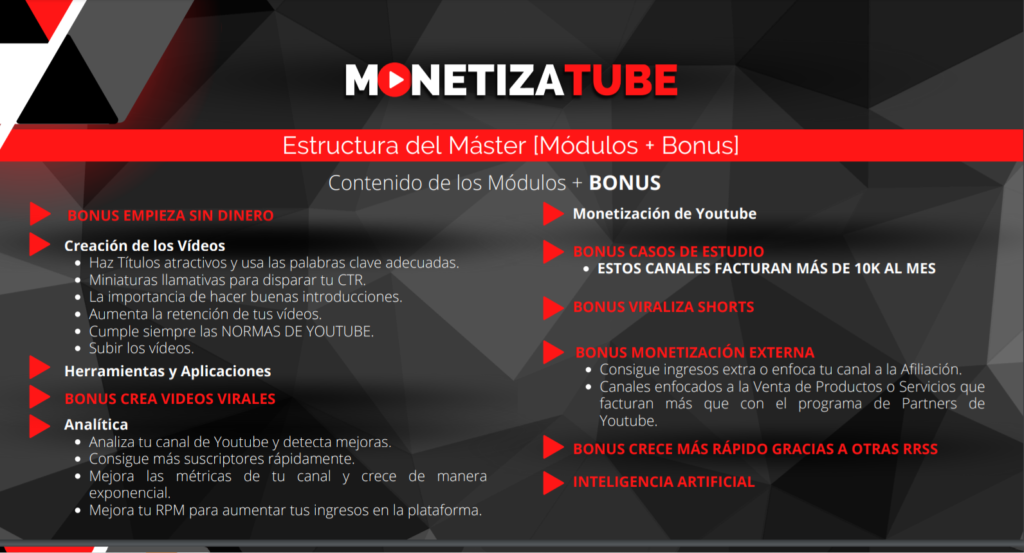 MONETIZATUBE

Estructura del Máster [Módulos + Bonus]

Contenido de los Módulos + BONUS

BONUS EMPIEZA SIN DINERO

Creación de los Vídeos
- Haz Títulos atractivos y usa las palabras clave adecuadas.
- Miniaturas llamativas para disparar tu CTR.
- La importancia de hacer buenas introducciones.
- Aumenta la retención de tus vídeos.
- Cumple siempre las NORMAS DE YOUTUBE.
- Subir los vídeos.

Herramientas y Aplicaciones

BONUS CREA VIDEOS VIRALES

Analítica
- Analiza tu canal de Youtube y detecta mejoras.
- Consigue más suscriptores rápidamente.
- Mejora las métricas de tu canal y crece de manera exponencial.
- Mejora tu RPM para aumentar tus ingresos en la plataforma.

Monetización de Youtube

BONUS CASOS DE ESTUDIO
- ESTOS CANALES FACTURAN MÁS DE 10K AL MES

BONUS VIRALIZA SHORTS

BONUS MONETIZACIÓN EXTERNA
- Consigue ingresos extra o enfoca tu canal a la Afiliación.
- Canales enfocados a la Venta de Productos o Servicios que facturan más que con el programa de Partners de Youtube.

BONUS CRECE MÁS RÁPIDO GRACIAS A OTRAS RRSS

INTELIGENCIA ARTIFICIAL